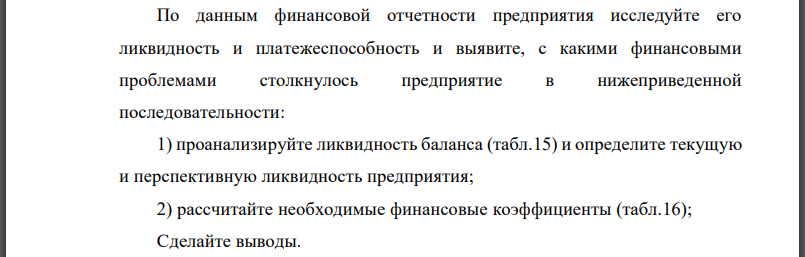 По данным финансовой отчетности предприятия исследуйте его ликвидность и платежеспособность и выявите, с какими финансовыми проблемами столкнулось предприятие в нижеприведенной последовательности:

1) проанализируйте ликвидность баланса (табл.15) и определите текущую и перспективную ликвидность предприятия;

2) рассчитайте необходимые финансовые коэффициенты (табл.16);

Сделайте выводы.